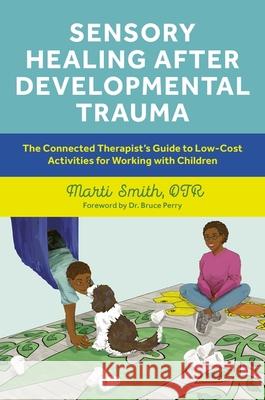 SENSORY HEALING AFTER DEVELOPMENTAL TRAUMA

The Connected Therapist's Guide to Low-Cost Activities for Working with Children

Marti Smith, OTR
Foreword by Dr. Bruce Perry

Kraina Książek